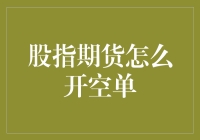 股指期货怎么开空单